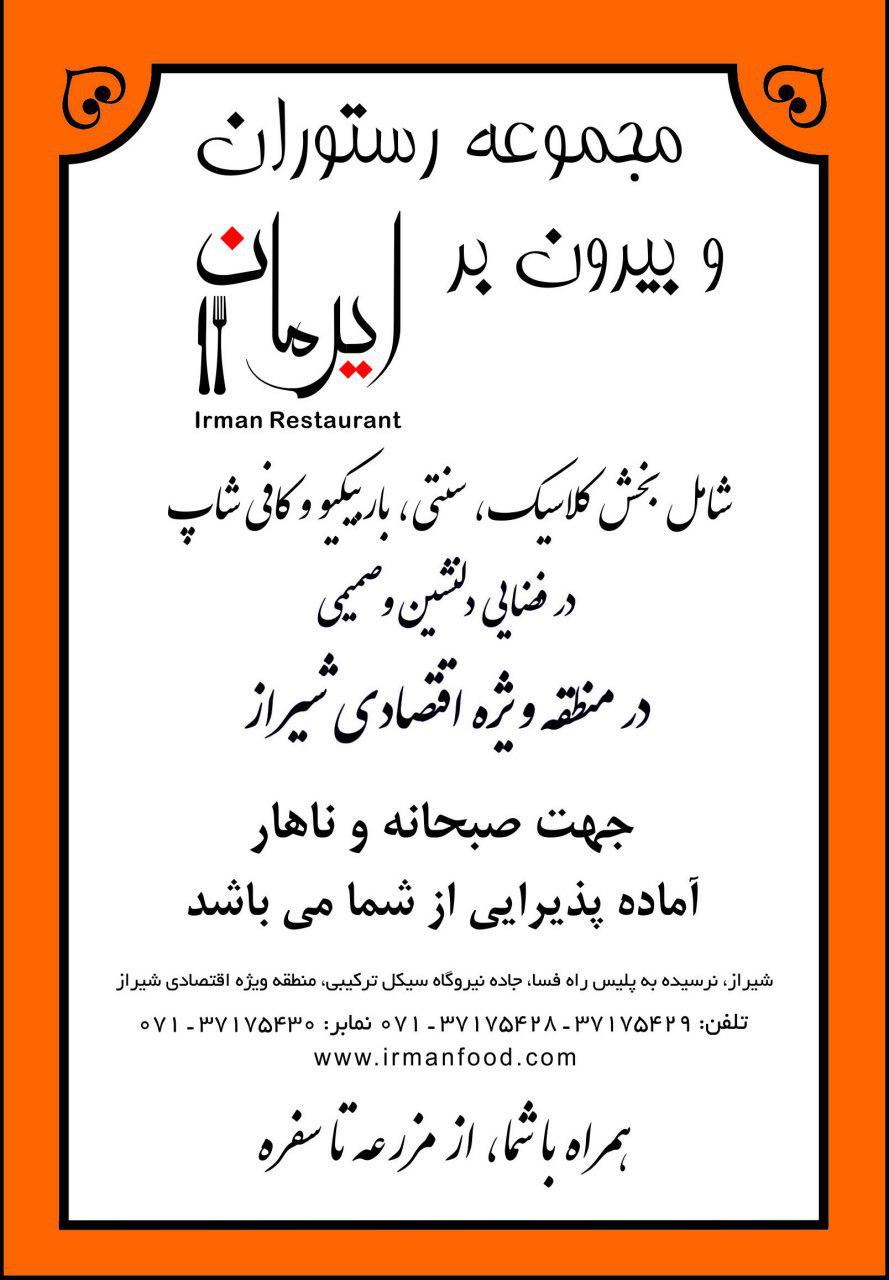 مجموعه رستوران
و بیرون بر
ایرمان
Irman Restaurant

شامل بخش کلاسیک، سنتی، باربیکیو و کافی شاپ
در فضایی دلنشین و صمیمی
در منطقه ویژه اقتصادی شیراز

جهت صبحانه و ناهار
آماده پذیرایی از شما می باشد

شیراز، نرسیده به پلیس راه فسا، جاده نیروگاه سیکل ترکیبی، منطقه ویژه اقتصادی شیراز
تلفن: ۳۷۱۷۵۴۲۹ - ۳۷۱۷۵۴۲۸ - ۰۷۱ نمابر: ۳۷۱۷۵۴۳۰ - ۰۷۱
www.irmanfood.com

همراه با شما، از مزرعه تا سفره